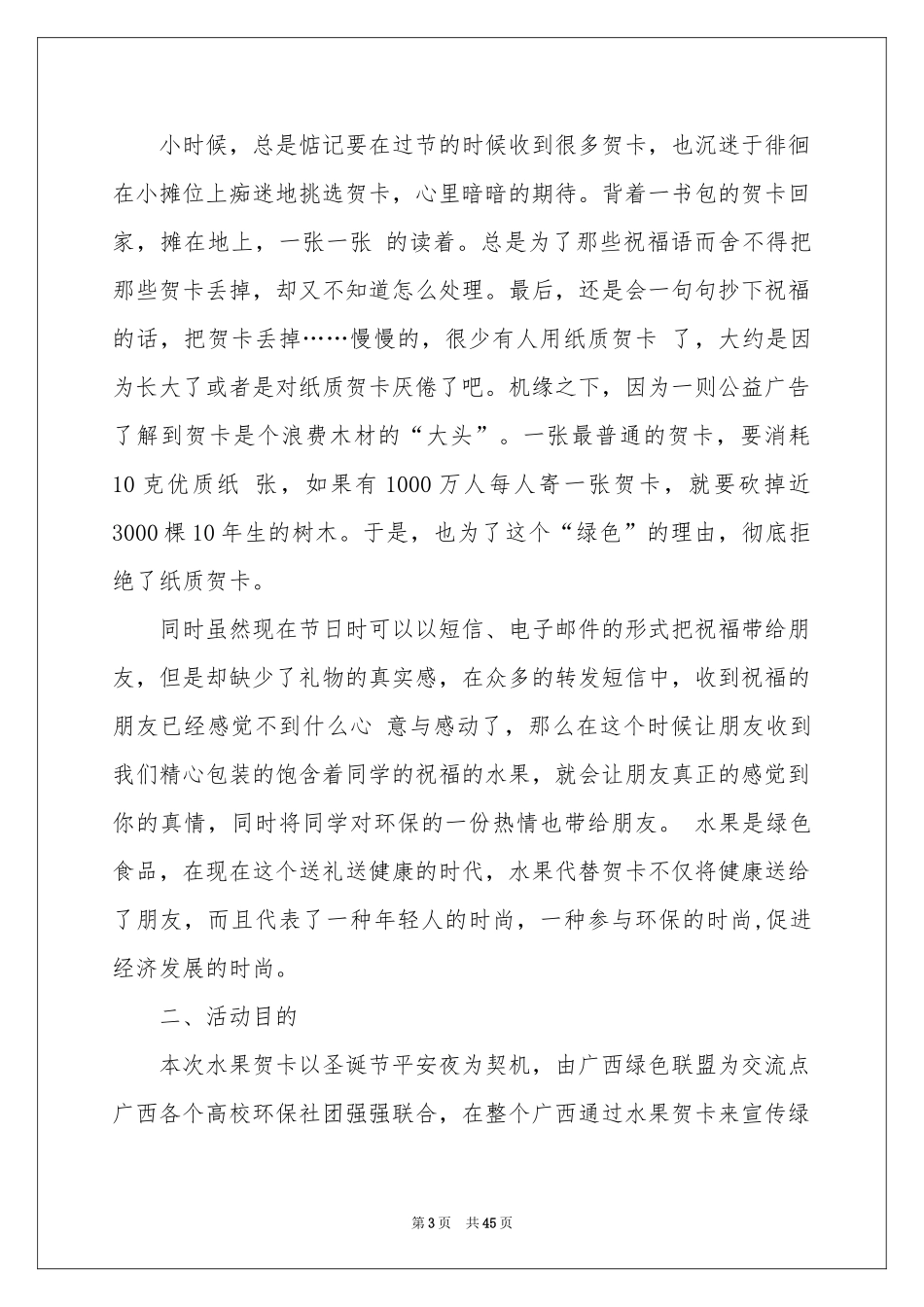 小时候，总是惦记要在过节的时候收到很多贺卡，也沉迷于徘徊在小摊位上痴迷地挑选贺卡，心里暗暗的期待。背着一书包的贺卡回家，摊在地上，一张一张 的读着。总是为了那些祝福语而舍不得把那些贺卡丢掉，却又不知道怎么处理。最后，还是会一句句抄下祝福的话，把贺卡丢掉……慢慢的，很少有人用纸质贺卡 了，大约是因为长大了或者是对纸质贺卡厌倦了吧。机缘之下，因为一则公益广告了解到贺卡是个浪费木材的“大头”。一张最普通的贺卡，要消耗10克优质纸 张，如果有1000万人每人寄一张贺卡，就要砍掉近3000棵10年生的树木。于是，也为了这个“绿色”的理由，彻底拒绝了纸质贺卡。

同时虽然现在节日时可以以短信、电子邮件的形式把祝福带给朋友，但是却缺少了礼物的真实感，在众多的转发短信中，收到祝福的朋友已经感觉不到什么心 意与感动了，那么在这个时候让朋友收到我们精心包装的饱含着同学的祝福的水果，就会让朋友真正的感觉到你的真情，同时将同学对环保的一份热情也带给朋友。 水果是绿色食品，在现在这个送礼送健康的时代，水果代替贺卡不仅将健康送给了朋友，而且代表了一种年轻人的时尚，一种参与环保的时尚,促进经济发展的时尚。

二、活动目的

本次水果贺卡以圣诞节平安夜为契机，由广西绿色联盟为交流点广西各个高校环保社团强强联合，在整个广西通过水果贺卡来宣传绿

第3页 共45页